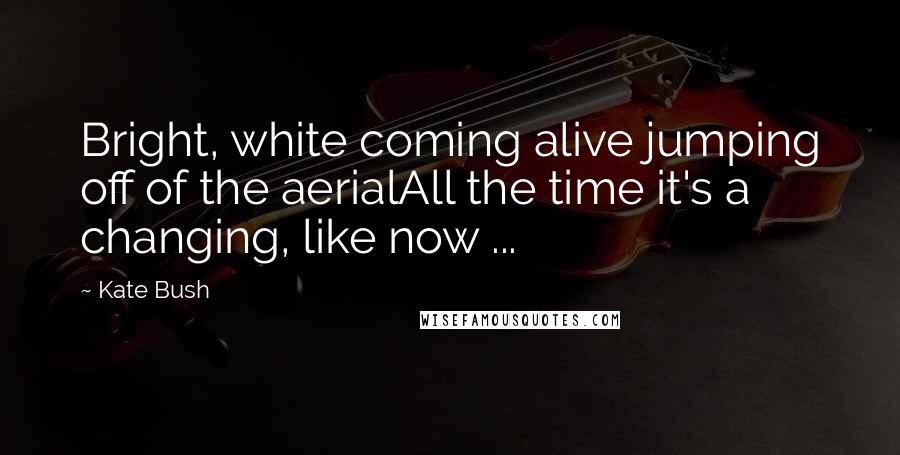 Bright, white coming alive jumping off of the aerialAll the time it's a changing, like now ...

~ Kate Bush

WISEFAMOUSQUOTES.COM